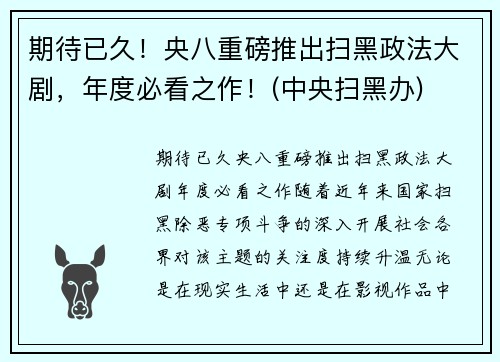 期待已久！央八重磅推出扫黑政法大剧，年度必看之作！(中央扫黑办)

期待已久央八重磅推出扫黑政法大剧年度必看之作随着近年来国家扫黑除恶专项斗争的深入开展社会各界对该主题的关注度持续升温无论是在现实生活中还是在影视作品中